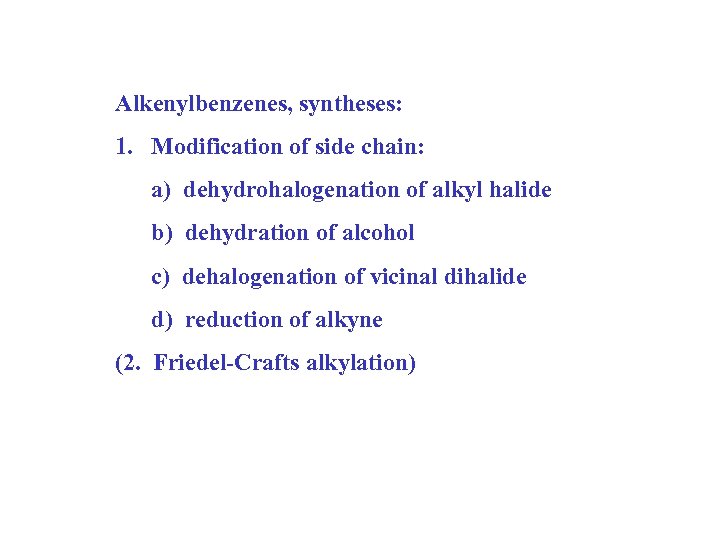 Alkenylbenzenes, syntheses:

1. Modification of side chain:

a) dehydrohalogenation of alkyl halide

b) dehydration of alcohol

c) dehalogenation of vicinal dihalide

d) reduction of alkyne

(2. Friedel-Crafts alkylation)